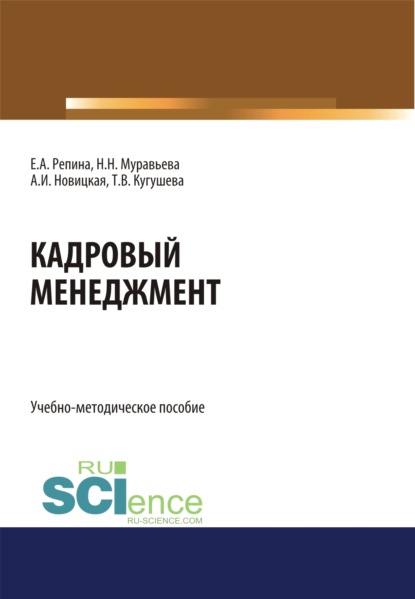 Е.А. Репина, Н.Н. Муравьева
А.И. Новицкая, Т.В. Кугушева

КАДРОВЫЙ МЕНЕДЖМЕНТ

Учебно-методическое пособие

RU
SCIence
RU-SCIENCE.COM